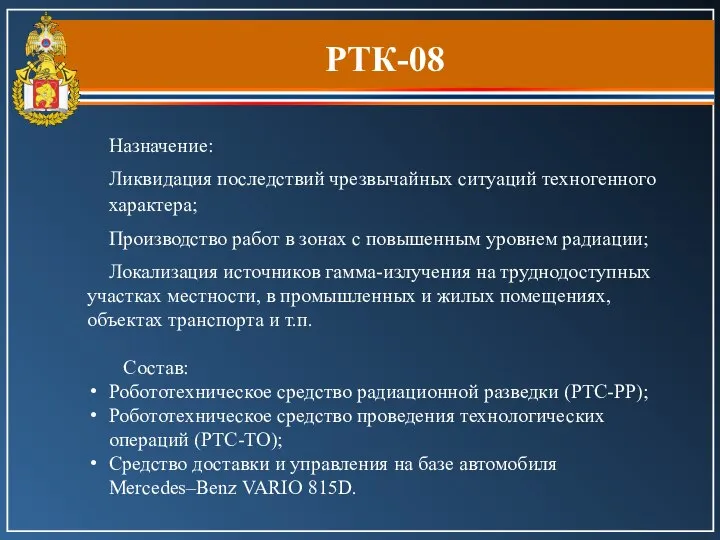 РТК-08

Назначение:

Ликвидация последствий чрезвычайных ситуаций техногенного характера;

Производство работ в зонах с повышенным уровнем радиации;

Локализация источников гамма-излучения на труднодоступных участках местности, в промышленных и жилых помещениях, объектах транспорта и т.п.

Состав:

• Робототехническое средство радиационной разведки (РТС-РР);
• Робототехническое средство проведения технологических операций (РТС-ТО);
• Средство доставки и управления на базе автомобиля Mercedes–Benz VARIO 815D.